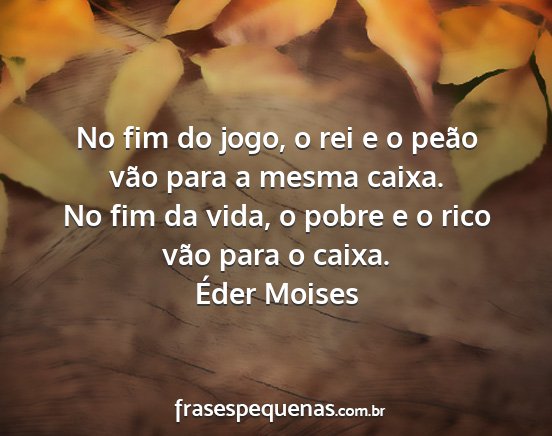 No fim do jogo, o rei e o peão vão para a mesma caixa.
No fim da vida, o pobre e o rico vão para o caixa.
Éder Moises

frasespequenas.com.br